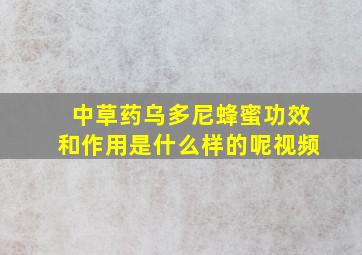 中草药乌多尼蜂蜜功效和作用是什么样的呢视频